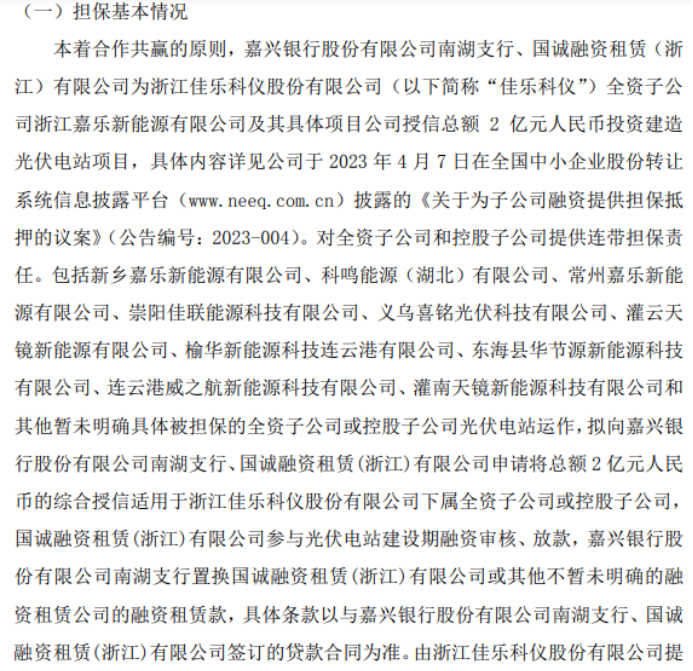 （一）担保基本情况

本着合作共赢的原则，嘉兴银行股份有限公司南湖支行、国诚融资租赁（浙江）有限公司为浙江佳乐科仪股份有限公司（以下简称“佳乐科仪”）全资子公司浙江嘉乐新能源有限公司及其具体项目公司授信总额 2 亿元人民币投资建造光伏电站项目，具体内容详见公司于 2023 年 4 月 7 日在全国中小企业股份转让系统信息披露平台（www.neeq.com.cn）披露的《关于为子公司融资提供担保抵押的议案》（公告编号：2023-004）。对全资子公司和控股子公司提供连带担保责任。包括新乡嘉乐新能源有限公司、科鸣能源（湖北）有限公司、常州嘉乐新能源有限公司、崇阳佳联能源科技有限公司、义乌喜铭光伏科技有限公司、灌云天镜新能源有限公司、榆华新能源科技连云港有限公司、东海县华节源新能源科技有限公司、连云港威之航新能源科技有限公司、灌南天镜新能源科技有限公司和其他暂未明确具体被担保的全资子公司或控股子公司光伏电站运作，拟向嘉兴银行股份有限公司南湖支行、国诚融资租赁(浙江)有限公司申请将总额 2 亿元人民币的综合授信适用于浙江佳乐科仪股份有限公司下属全资子公司或控股子公司，国诚融资租赁(浙江)有限公司参与光伏电站建设期融资审核、放款，嘉兴银行股份有限公司南湖支行置换国诚融资租赁(浙江)有限公司或其他不暂未明确的融资租赁公司的融资租赁款，具体条款以与嘉兴银行股份有限公司南湖支行、国诚融资租赁(浙江)有限公司签订的贷款合同为准。由浙江佳乐科仪股份有限公司提